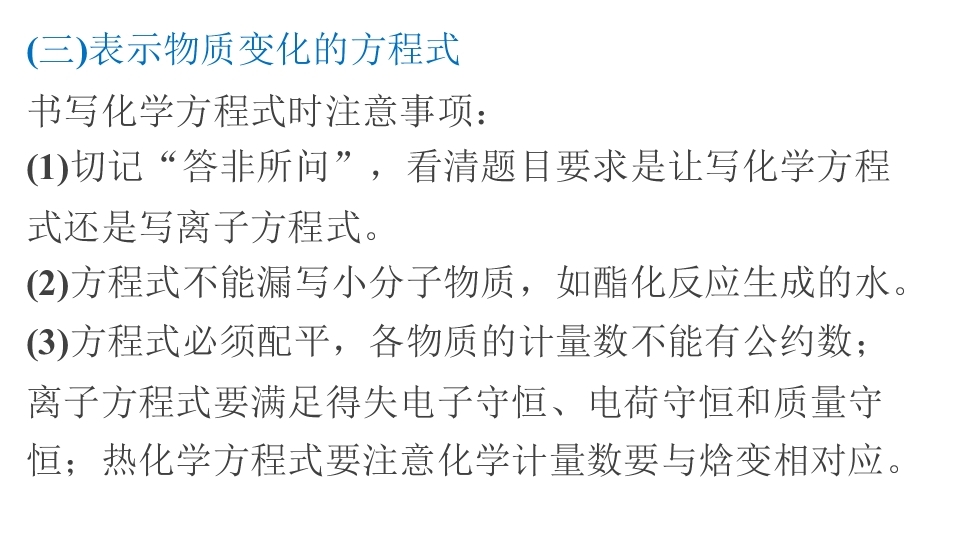 (三)表示物质变化的方程式

书写化学方程式时注意事项：

(1)切记“答非所问”，看清题目要求是让写化学方程式还是写离子方程式。

(2)方程式不能漏写小分子物质，如酯化反应生成的水。

(3)方程式必须配平，各物质的计量数不能有公约数；离子方程式要满足得失电子守恒、电荷守恒和质量守恒；热化学方程式要注意化学计量数要与焓变相对应。